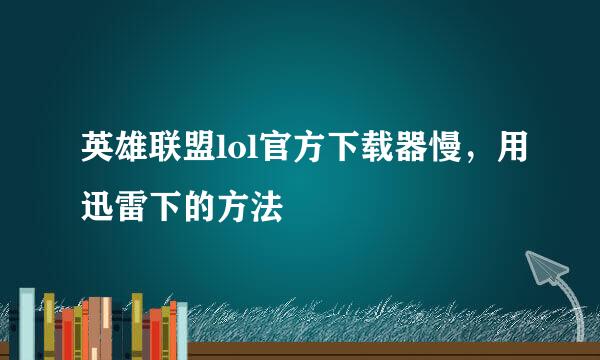 英雄联盟lol官方下载器慢，用迅雷下的方法